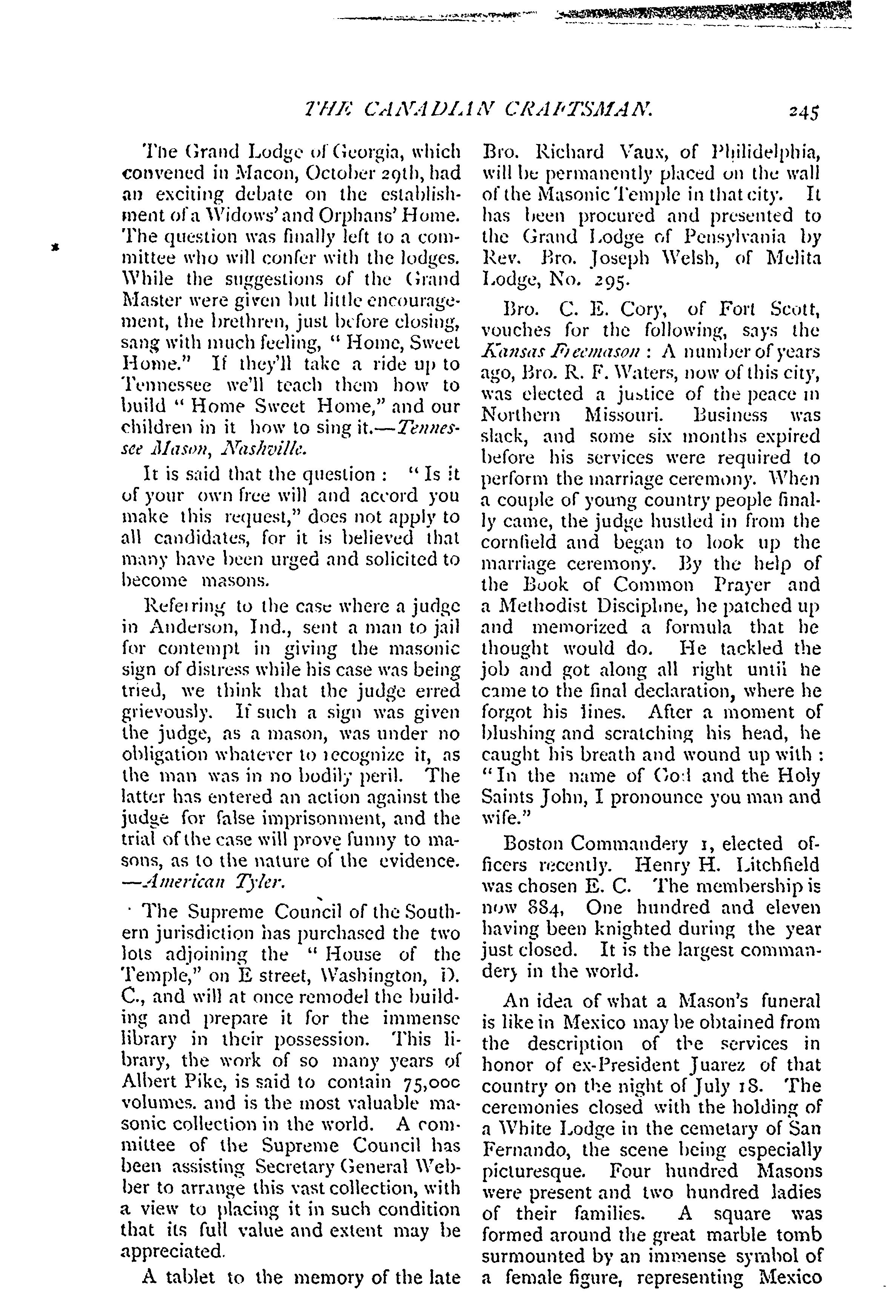 THE CANADIAN CRAFTSMAN. 245

The Grand Lodge of Georgia, which convened in Macon, October 29th, had an exciting debate on the establishment of a Widows' and Orphans' Home. The question was finally left to a committee who will confer with the lodges. While the suggestions of the Grand Master were given but little encouragement, the brethren, just before closing, sang with much feeling, "Home, Sweet Home." If they'll take a ride up to Tennessee we'll teach them how to build "Home Sweet Home," and our children in it how to sing it.—Tennessee Mason, Nashville.

It is said that the question: "Is it of your own free will and accord you make this request," does not apply to all candidates, for it is believed that many have been urged and solicited to become masons.

Referring to the case where a judge in Anderson, Ind., sent a man to jail for contempt in giving the masonic sign of distress while his case was being tried, we think that the judge erred grievously. If such a sign was given the judge, as a mason, was under no obligation whatever to recognize it, as the man was in no bodily peril. The latter has entered an action against the judge for false imprisonment, and the trial of the case will prove funny to masons, as to the nature of the evidence. —American Tyler.

The Supreme Council of the Southern jurisdiction has purchased the two lots adjoining the "House of the Temple," on E street, Washington, D. C., and will at once remodel the building and prepare it for the immense library in their possession. This library, the work of so many years of Albert Pike, is said to contain 75,000 volumes. and is the most valuable masonic collection in the world. A committee of the Supreme Council has been assisting Secretary General Webber to arrange this vast collection, with a view to placing it in such condition that its full value and extent may be appreciated.

A tablet to the memory of the late Bro. Richard Vaux, of Philidelphia, will be permanently placed on the wall of the Masonic Temple in that city. It has been procured and presented to the Grand Lodge of Pensylvania by Rev. Bro. Joseph Welsh, of Melita Lodge, No. 295.

Bro. C. E. Cory, of Fort Scott, vouches for the following, says the Kansas Freemason: A number of years ago, Bro. R. F. Waters, now of this city, was elected a justice of the peace in Northern Missouri. Business was slack, and some six months expired before his services were required to perform the marriage ceremony. When a couple of young country people finally came, the judge hustled in from the cornfield and began to look up the marriage ceremony. By the help of the Book of Common Prayer and a Methodist Discipline, he patched up and memorized a formula that he thought would do. He tackled the job and got along all right until he came to the final declaration, where he forgot his lines. After a moment of blushing and scratching his head, he caught his breath and wound up with: "In the name of God and the Holy Saints John, I pronounce you man and wife."

Boston Commandery 1, elected officers recently. Henry H. Litchfield was chosen E. C. The membership is now 884, One hundred and eleven having been knighted during the year just closed. It is the largest commandery in the world.

An idea of what a Mason's funeral is like in Mexico may be obtained from the description of the services in honor of ex-President Juarez of that country on the night of July 18. The ceremonies closed with the holding of a White Lodge in the cemetary of San Fernando, the scene being especially picturesque. Four hundred Masons were present and two hundred ladies of their families. A square was formed around the great marble tomb surmounted by an immense symbol of a female figure, representing Mexico